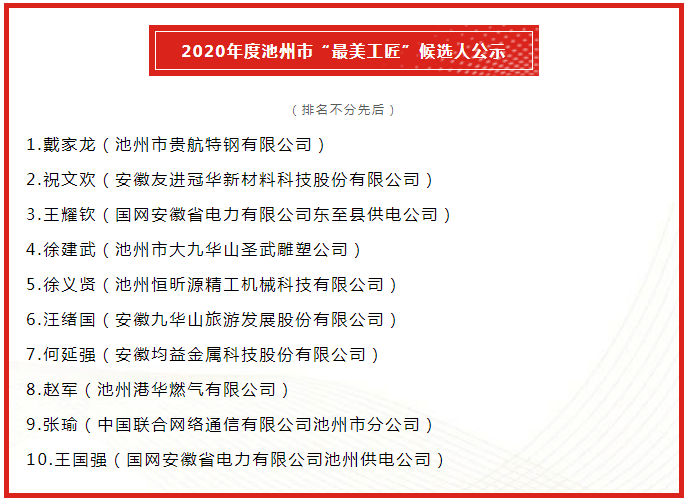 2020年度池州市“最美工匠”候选人公示

（排名不分先后）

1.戴家龙（池州市贵航特钢有限公司）

2.祝文欢（安徽友进冠华新材料科技股份有限公司）

3.王耀钦（国网安徽省电力有限公司东至县供电公司）

4.徐建武（池州市大九华山圣武雕塑公司）

5.徐义贤（池州恒昕源精工机械科技有限公司）

6.汪绪国（安徽九华山旅游发展股份有限公司）

7.何延强（安徽均益金属科技股份有限公司）

8.赵军（池州港华燃气有限公司）

9.张瑜（中国联合网络通信有限公司池州市分公司）

10.王国强（国网安徽省电力有限公司池州供电公司）